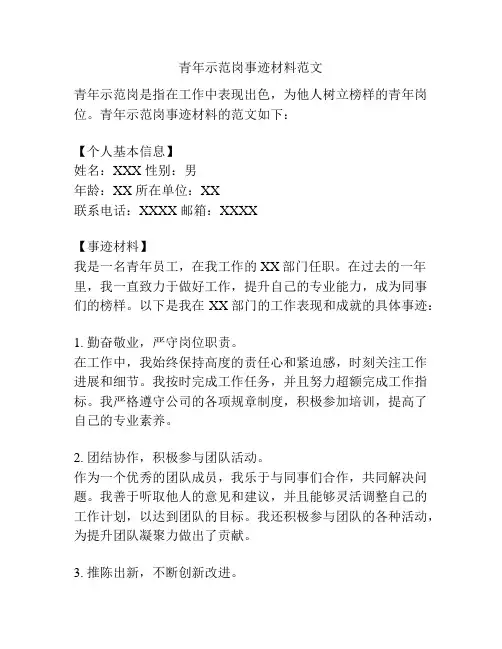 青年示范岗事迹材料范文

青年示范岗是指在工作中表现出色，为他人树立榜样的青年岗位。青年示范岗事迹材料的范文如下：

【个人基本信息】
姓名：XXX 性别：男
年龄：XX 所在单位：XX
联系电话：XXXX 邮箱：XXXX

【事迹材料】
我是一名青年员工，在我工作的 XX 部门任职。在过去的一年里，我一直致力于做好工作，提升自己的专业能力，成为同事们的榜样。以下是我在 XX 部门的工作表现和成就的具体事迹：

1. 勤奋敬业，严守岗位职责。
在工作中，我始终保持高度的责任心和紧迫感，时刻关注工作进展和细节。我按时完成工作任务，并且努力超额完成工作指标。我严格遵守公司的各项规章制度，积极参加培训，提高了自己的专业素养。

2. 团结协作，积极参与团队活动。
作为一个优秀的团队成员，我乐于与同事们合作，共同解决问题。我善于听取他人的意见和建议，并且能够灵活调整自己的工作计划，以达到团队的目标。我还积极参与团队的各种活动，为提升团队凝聚力做出了贡献。

3. 推陈出新，不断创新改进。